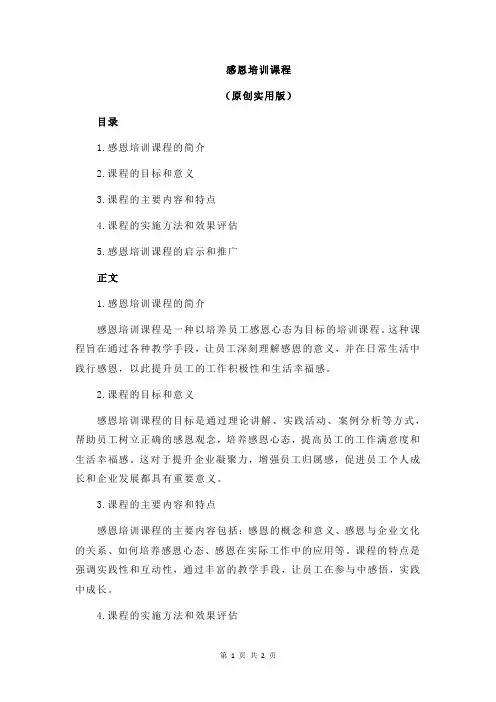 感恩培训课程

（原创实用版）

目录

1.感恩培训课程的简介

2.课程的目标和意义

3.课程的主要内容和特点

4.课程的实施方法和效果评估

5.感恩培训课程的启示和推广

正文

1.感恩培训课程的简介

感恩培训课程是一种以培养员工感恩心态为目标的培训课程。这种课程旨在通过各种教学手段，让员工深刻理解感恩的意义，并在日常生活中践行感恩，以此提升员工的工作积极性和生活幸福感。

2.课程的目标和意义

感恩培训课程的目标是通过理论讲解、实践活动、案例分析等方式，帮助员工树立正确的感恩观念，培养感恩心态，提高员工的工作满意度和生活幸福感。这对于提升企业凝聚力，增强员工归属感，促进员工个人成长和企业发展都具有重要意义。

3.课程的主要内容和特点

感恩培训课程的主要内容包括：感恩的概念和意义、感恩与企业文化的关系、如何培养感恩心态、感恩在实际工作中的应用等。课程的特点是强调实践性和互动性，通过丰富的教学手段，让员工在参与中感悟，实践中成长。

4.课程的实施方法和效果评估

第 1 页 共 2 页